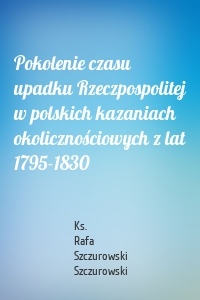 Pokolenie czasu upadku Rzeczpospolitej w polskich kazaniach okolicznościowych z lat 1795-1830

Ks.
Rafa
Szczurowski
Szczurowski